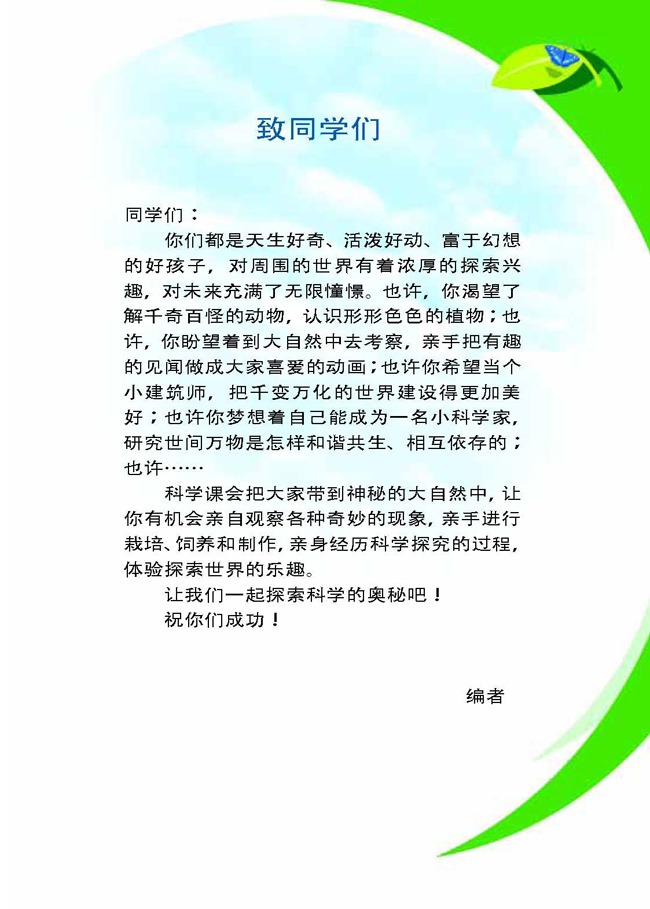 致同学们

同学们：

你们都是天生好奇、活泼好动、富于幻想的好孩子，对周围的世界有着浓厚的探索兴趣，对未来充满了无限憧憬。也许，你渴望了解千奇百怪的动物，认识形形色色的植物；也许，你盼望着到大自然中去考察，亲手把有趣的见闻做成大家喜爱的动画；也许你希望当个小建筑师，把千变万化的世界建设得更加美好；也许你梦想着自己能成为一名小科学家，研究世间万物是怎样和谐共生、相互依存的；也许……

科学课会把大家带到神秘的大自然中，让你有机会亲自观察各种奇妙的现象，亲手进行栽培、饲养和制作，亲身经历科学探究的过程，体验探索世界的乐趣。

让我们一起探索科学的奥秘吧！

祝你们成功！

编者